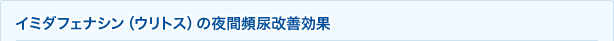 イミダフェナシン（ウリトス）の夜間頻尿改善効果